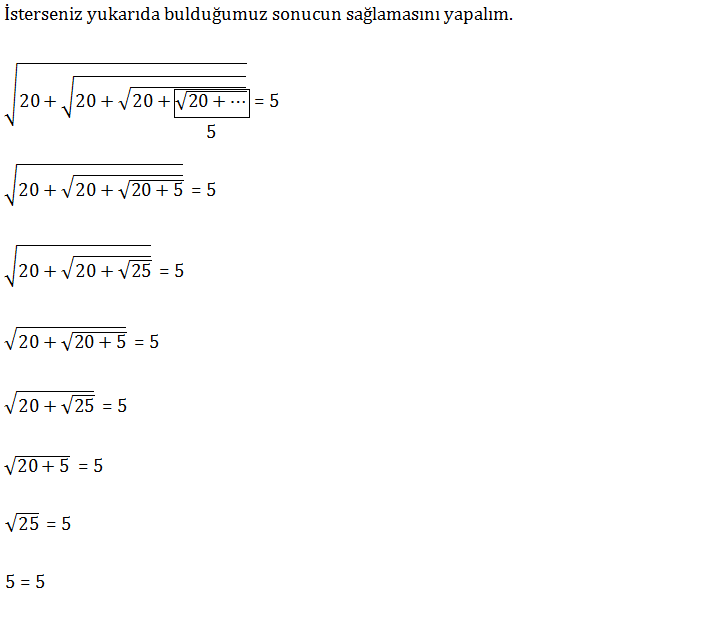 İsterseniz yukarıda bulduğumuz sonucun sağlamasını yapalım.

$\sqrt{20+\sqrt{20+\sqrt{20+\underbrace{\boxed{\sqrt{20+\cdots}}}_{5}}}} = 5$

$\sqrt{20+\sqrt{20+\sqrt{20+5}}} = 5$

$\sqrt{20+\sqrt{20+\sqrt{25}}} = 5$

$\sqrt{20+\sqrt{20+5}} = 5$

$\sqrt{20+\sqrt{25}} = 5$

$\sqrt{20+5} = 5$

$\sqrt{25} = 5$

$5 = 5$